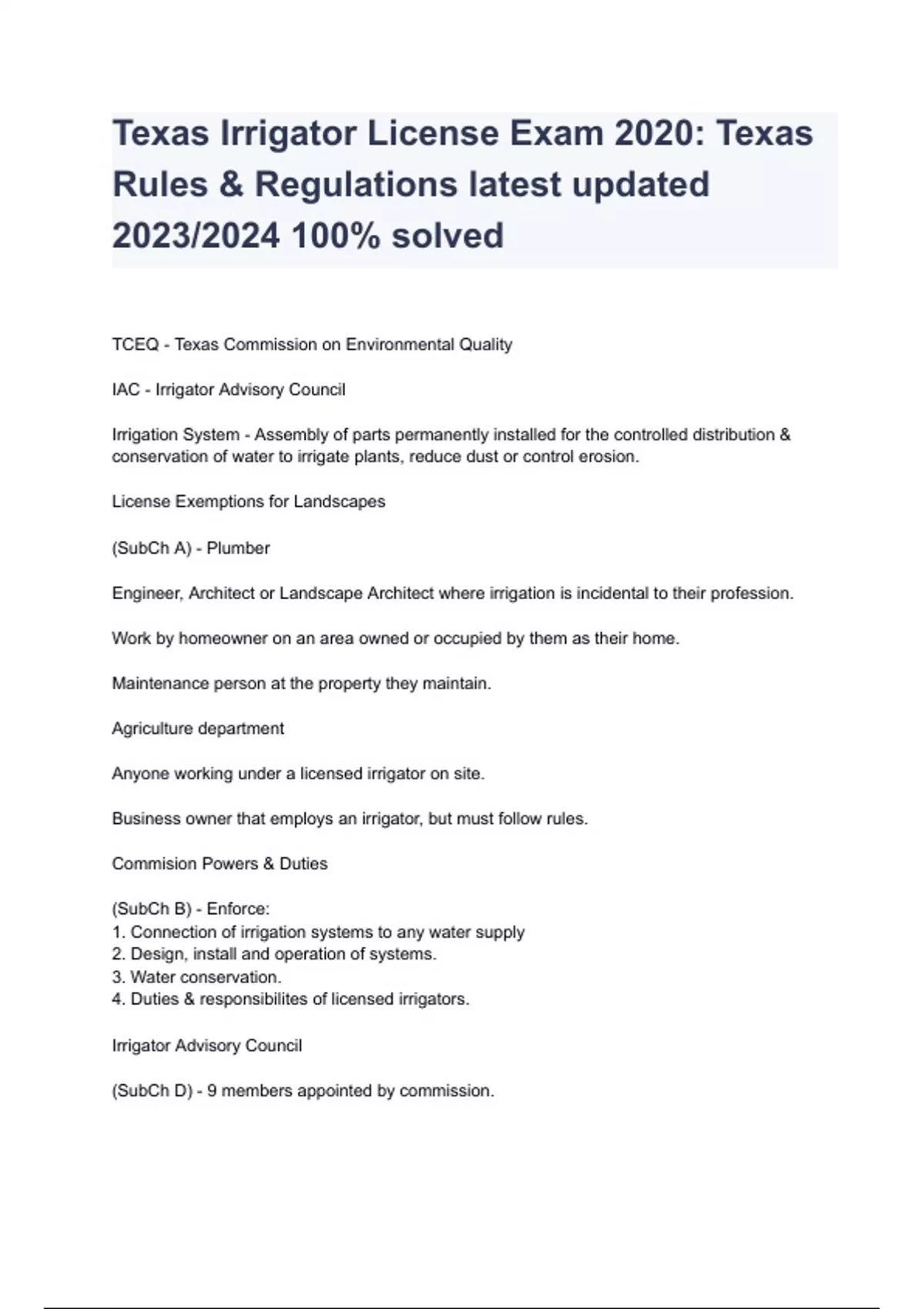 Texas Irrigator License Exam 2020: Texas Rules & Regulations latest updated 2023/2024 100% solved

TCEQ - Texas Commission on Environmental Quality

IAC - Irrigator Advisory Council

Irrigation System - Assembly of parts permanently installed for the controlled distribution & conservation of water to irrigate plants, reduce dust or control erosion.

License Exemptions for Landscapes

(SubCh A) - Plumber

Engineer, Architect or Landscape Architect where irrigation is incidental to their profession.

Work by homeowner on an area owned or occupied by them as their home.

Maintenance person at the property they maintain.

Agriculture department

Anyone working under a licensed irrigator on site.

Business owner that employs an irrigator, but must follow rules.

Commision Powers & Duties

(SubCh B) - Enforce:
1. Connection of irrigation systems to any water supply
2. Design, install and operation of systems.
3. Water conservation.
4. Duties & responsibilites of licensed irrigators.

Irrigator Advisory Council

(SubCh D) - 9 members appointed by commission.